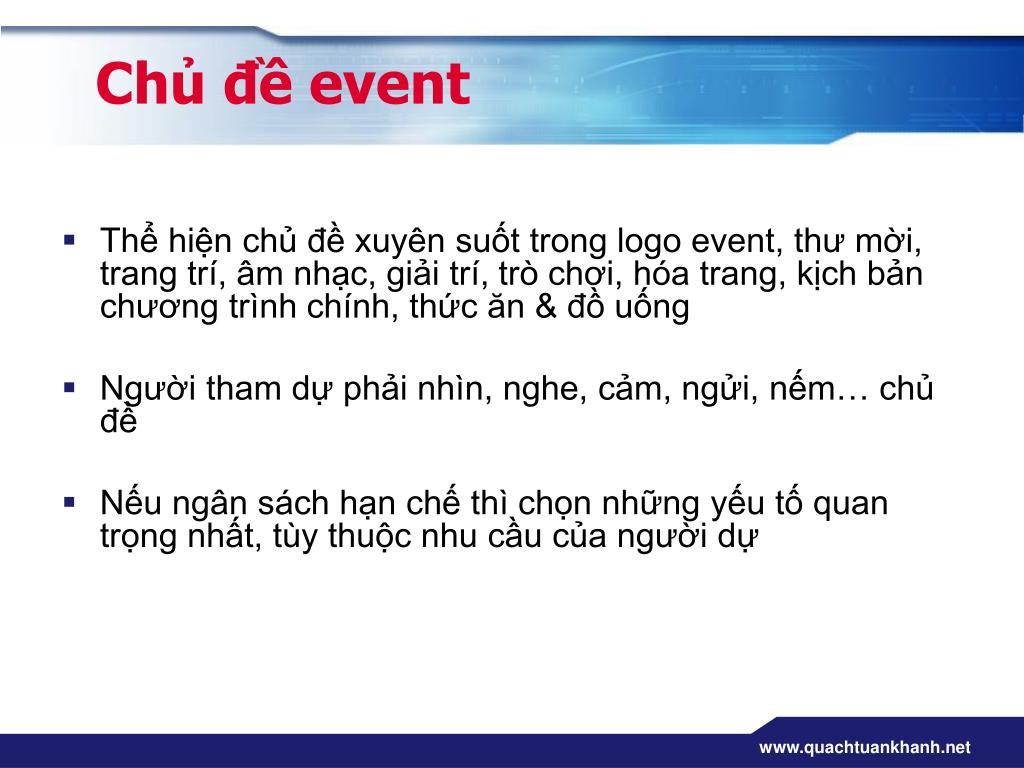 Chủ đề event

▪ Thể hiện chủ đề xuyên suốt trong logo event, thư mời, trang trí, âm nhạc, giải trí, trò chơi, hóa trang, kịch bản chương trình chính, thức ăn & đồ uống

▪ Người tham dự phải nhìn, nghe, cảm, ngửi, nếm… chủ đề

▪ Nếu ngân sách hạn chế thì chọn những yếu tố quan trọng nhất, tùy thuộc nhu cầu của người dự

www.quachtuankhanh.net